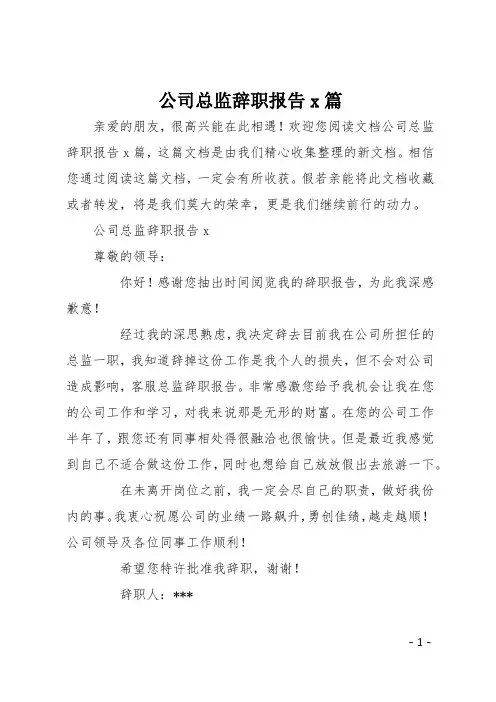 公司总监辞职报告 x 篇

亲爱的朋友，很高兴能在此相遇！欢迎您阅读文档公司总监辞职报告 x 篇，这篇文档是由我们精心收集整理的新文档。相信您通过阅读这篇文档，一定会有所收获。假若亲能将此文档收藏或者转发，将是我们莫大的荣幸，更是我们继续前行的动力。

公司总监辞职报告 x

尊敬的领导：

你好！感谢您抽出时间阅览我的辞职报告，为此我深感歉意！

经过我的深思熟虑，我决定辞去目前我在公司所担任的总监一职，我知道辞掉这份工作是我个人的损失，但不会对公司造成影响，客服总监辞职报告。非常感激您给予我机会让我在您的公司工作和学习，对我来说那是无形的财富。在您的公司工作半年了，跟您还有同事相处得很融洽也很愉快。但是最近我感觉到自己不适合做这份工作，同时也想给自己放放假出去旅游一下。

在未离开岗位之前，我一定会尽自己的职责，做好我份内的事。我衷心祝愿公司的业绩一路飙升，勇创佳绩，越走越顺！公司领导及各位同事工作顺利！

希望您特许批准我辞职，谢谢！

辞职人：***

- 1 -